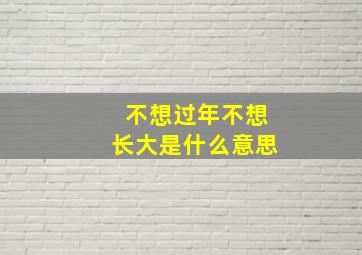 不想过年不想长大是什么意思